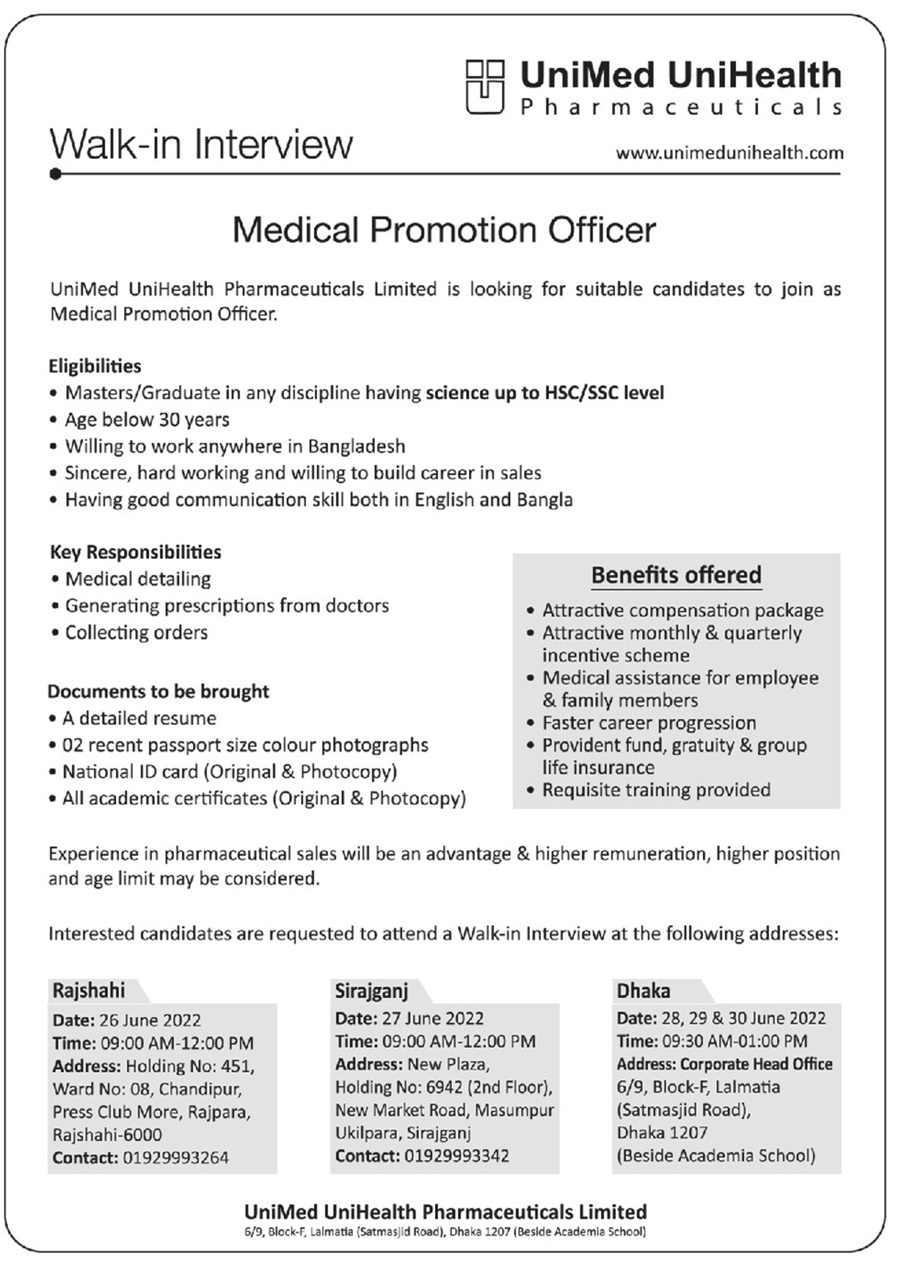 UniMed UniHealth
Pharmaceuticals

Walk-in Interview

www.unimedunihealth.com

Medical Promotion Officer

UniMed UniHealth Pharmaceuticals Limited is looking for suitable candidates to join as Medical Promotion Officer.

Eligibilities
• Masters/Graduate in any discipline having science up to HSC/SSC level
• Age below 30 years
• Willing to work anywhere in Bangladesh
• Sincere, hard working and willing to build career in sales
• Having good communication skill both in English and Bangla

Key Responsibilities
• Medical detailing
• Generating prescriptions from doctors
• Collecting orders

Documents to be brought
• A detailed resume
• 02 recent passport size colour photographs
• National ID card (Original & Photocopy)
• All academic certificates (Original & Photocopy)

Benefits offered
• Attractive compensation package
• Attractive monthly & quarterly incentive scheme
• Medical assistance for employee & family members
• Faster career progression
• Provident fund, gratuity & group life insurance
• Requisite training provided

Experience in pharmaceutical sales will be an advantage & higher remuneration, higher position and age limit may be considered.

Interested candidates are requested to attend a Walk-in Interview at the following addresses:

Rajshahi
Date: 26 June 2022
Time: 09:00 AM-12:00 PM
Address: Holding No: 451, Ward No: 08, Chandipur, Press Club More, Rajpara, Rajshahi-6000
Contact: 01929993264

Sirajganj
Date: 27 June 2022
Time: 09:00 AM-12:00 PM
Address: New Plaza, Holding No: 6942 (2nd Floor), New Market Road, Masumpur Ukilpara, Sirajganj
Contact: 01929993342

Dhaka
Date: 28, 29 & 30 June 2022
Time: 09:30 AM-01:00 PM
Address: Corporate Head Office 6/9, Block-F, Lalmatia (Satmasjid Road), Dhaka 1207 (Beside Academia School)

UniMed UniHealth Pharmaceuticals Limited
6/9, Block-F, Lalmatia (Satmasjid Road), Dhaka 1207 (Beside Academia School)